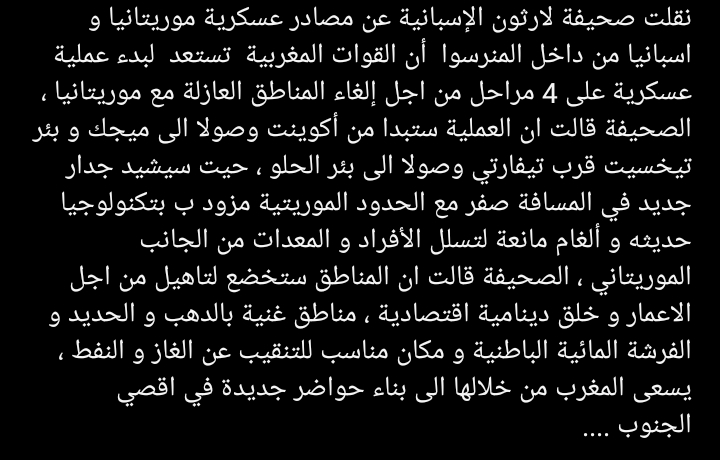 نقلت صحيفة لارثون الإسبانية عن مصادر عسكرية موريتانيا و اسبانيا من داخل المنرسوا أن القوات المغربية تستعد لبدء عملية عسكرية على 4 مراحل من اجل إلغاء المناطق العازلة مع موريتانيا ، الصحيفة قالت ان العملية ستبدا من أكوينت وصولا الى ميجك و بئر تيخسيت قرب تيفارتي وصولا الى بئر الحلو ، حيت سيشيد جدار جديد في المسافة صفر مع الحدود الموريتية مزود ب بتكنولوجيا حديثه و ألغام مانعة لتسلل الأفراد و المعدات من الجانب الموريتاني ، الصحيفة قالت ان المناطق ستخضع لتاهيل من اجل الاعمار و خلق دينامية اقتصادية ، مناطق غنية بالدهب و الحديد و الفرشة المائية الباطنية و مكان مناسب للتنقيب عن الغاز و النفط ، يسعى المغرب من خلالها الى بناء حواضر جديدة في اقصي الجنوب ....